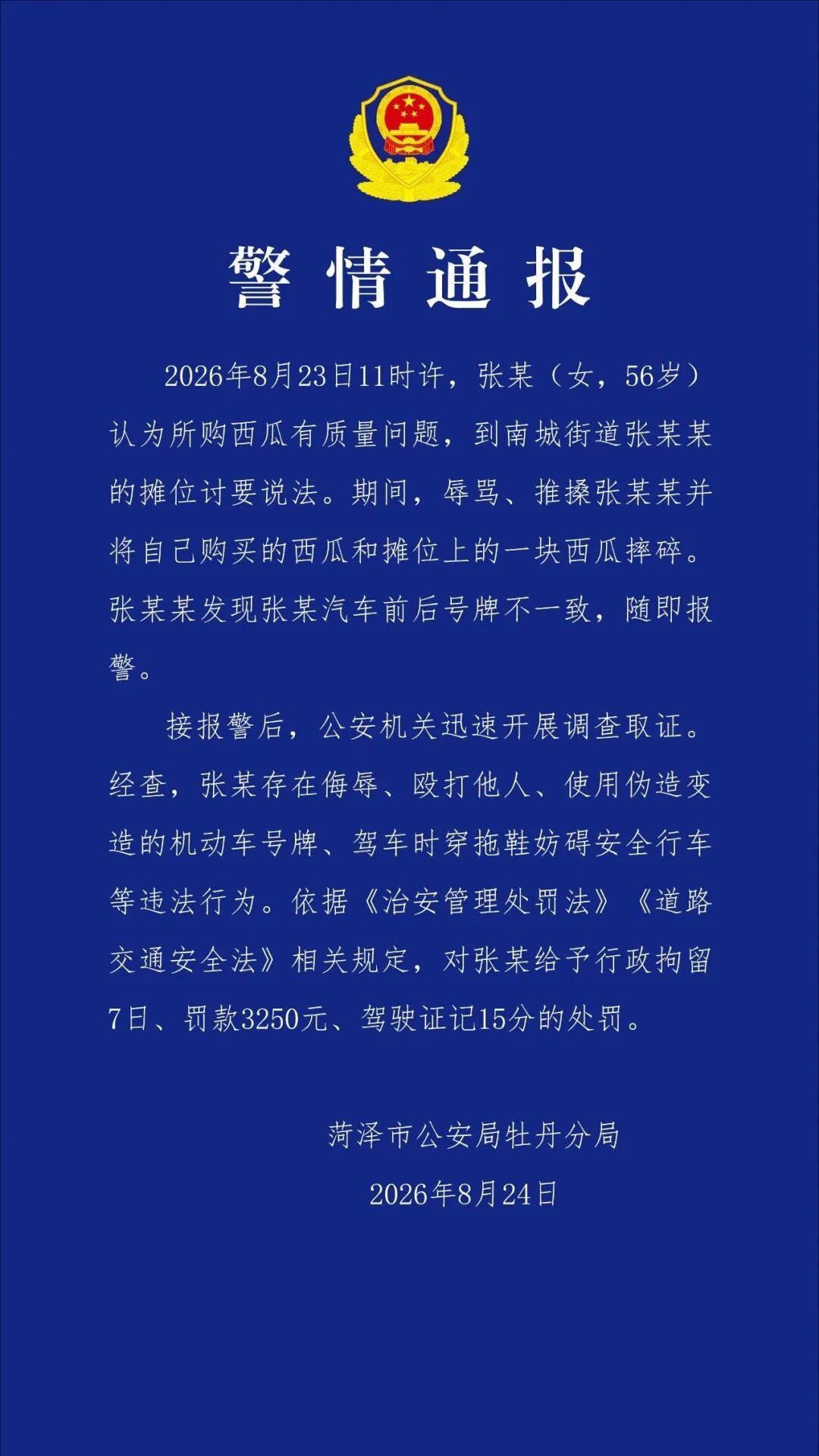 警情通报

2026年8月23日11时许，张某（女，56岁）认为所购西瓜有质量问题，到南城街道张某某的摊位讨要说法。期间，辱骂、推搡张某某并将自己购买的西瓜和摊位上的一块西瓜摔碎。张某某发现张某汽车前后号牌不一致，随即报警。

接报警后，公安机关迅速开展调查取证。经查，张某存在侮辱、殴打他人、使用伪造变造的机动车号牌、驾车时穿拖鞋妨碍安全行车等违法行为。依据《治安管理处罚法》《道路交通安全法》相关规定，对张某给予行政拘留7日、罚款3250元、驾驶证记15分的处罚。

菏泽市公安局牡丹分局
2026年8月24日